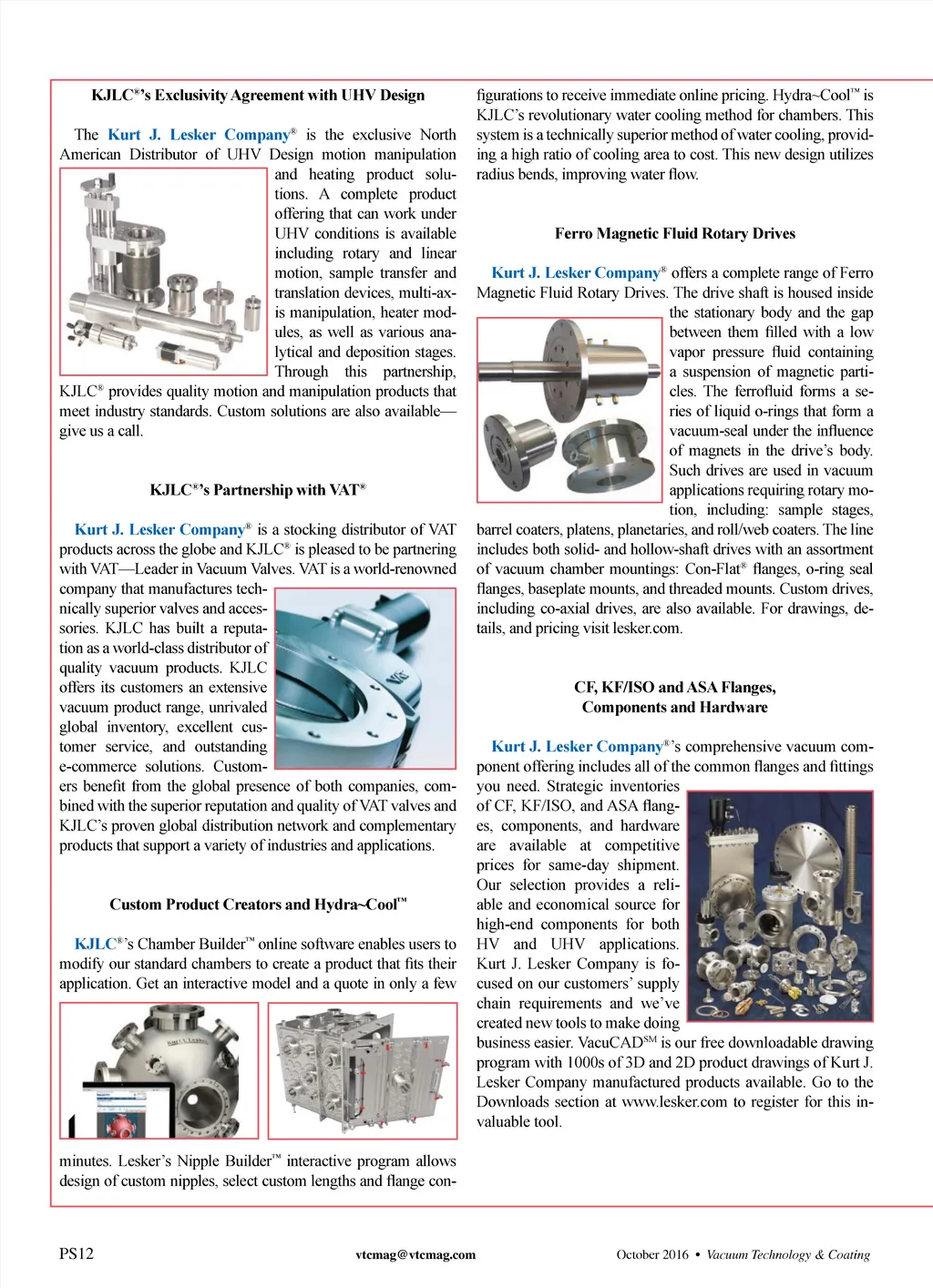 KJLC®'s Exclusivity Agreement with UHV Design

The Kurt J. Lesker Company® is the exclusive North American Distributor of UHV Design motion manipulation and heating product solutions. A complete product offering that can work under UHV conditions is available including rotary and linear motion, sample transfer and translation devices, multi-axis manipulation, heater modules, as well as various analytical and deposition stages. Through this partnership, KJLC® provides quality motion and manipulation products that meet industry standards. Custom solutions are also available—give us a call.

KJLC®'s Partnership with VAT®

Kurt J. Lesker Company® is a stocking distributor of VAT products across the globe and KJLC® is pleased to be partnering with VAT—Leader in Vacuum Valves. VAT is a world-renowned company that manufactures technically superior valves and accessories. KJLC has built a reputation as a world-class distributor of quality vacuum products. KJLC offers its customers an extensive vacuum product range, unrivaled global inventory, excellent customer service, and outstanding e-commerce solutions. Customers benefit from the global presence of both companies, combined with the superior reputation and quality of VAT valves and KJLC's proven global distribution network and complementary products that support a variety of industries and applications.

Custom Product Creators and Hydra~Cool™

KJLC®'s Chamber Builder™ online software enables users to modify our standard chambers to create a product that fits their application. Get an interactive model and a quote in only a few minutes. Lesker's Nipple Builder™ interactive program allows design of custom nipples, select custom lengths and flange configurations to receive immediate online pricing. Hydra~Cool™ is KJLC's revolutionary water cooling method for chambers. This system is a technically superior method of water cooling, providing a high ratio of cooling area to cost. This new design utilizes radius bends, improving water flow.

Ferro Magnetic Fluid Rotary Drives

Kurt J. Lesker Company® offers a complete range of Ferro Magnetic Fluid Rotary Drives. The drive shaft is housed inside the stationary body and the gap between them filled with a low vapor pressure fluid containing a suspension of magnetic particles. The ferrofluid forms a series of liquid o-rings that form a vacuum-seal under the influence of magnets in the drive's body. Such drives are used in vacuum applications requiring rotary motion, including: sample stages, barrel coaters, platens, planetaries, and roll/web coaters. The line includes both solid- and hollow-shaft drives with an assortment of vacuum chamber mountings: Con-Flat® flanges, o-ring seal flanges, baseplate mounts, and threaded mounts. Custom drives, including co-axial drives, are also available. For drawings, details, and pricing visit lesker.com.

CF, KF/ISO and ASA Flanges, Components and Hardware

Kurt J. Lesker Company®'s comprehensive vacuum component offering includes all of the common flanges and fittings you need. Strategic inventories of CF, KF/ISO, and ASA flanges, components, and hardware are available at competitive prices for same-day shipment. Our selection provides a reliable and economical source for high-end components for both HV and UHV applications. Kurt J. Lesker Company is focused on our customers' supply chain requirements and we've created new tools to make doing business easier. VacuCAD℠ is our free downloadable drawing program with 1000s of 3D and 2D product drawings of Kurt J. Lesker Company manufactured products available. Go to the Downloads section at www.lesker.com to register for this invaluable tool.

PS12 vtcmag@vtcmag.com October 2016 • Vacuum Technology & Coating